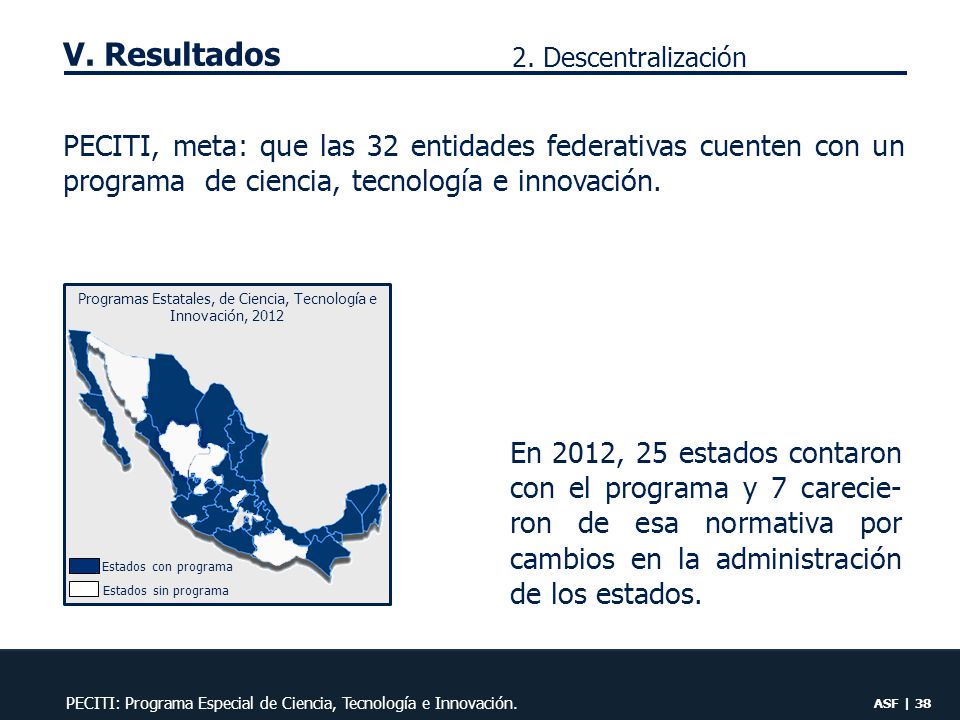 V. Resultados

2. Descentralización

PECITI, meta: que las 32 entidades federativas cuenten con un programa de ciencia, tecnología e innovación.

Programas Estatales, de Ciencia, Tecnología e Innovación, 2012

Estados con programa
Estados sin programa

En 2012, 25 estados contaron con el programa y 7 carecieron de esa normativa por cambios en la administración de los estados.

PECITI: Programa Especial de Ciencia, Tecnología e Innovación.

ASF | 38